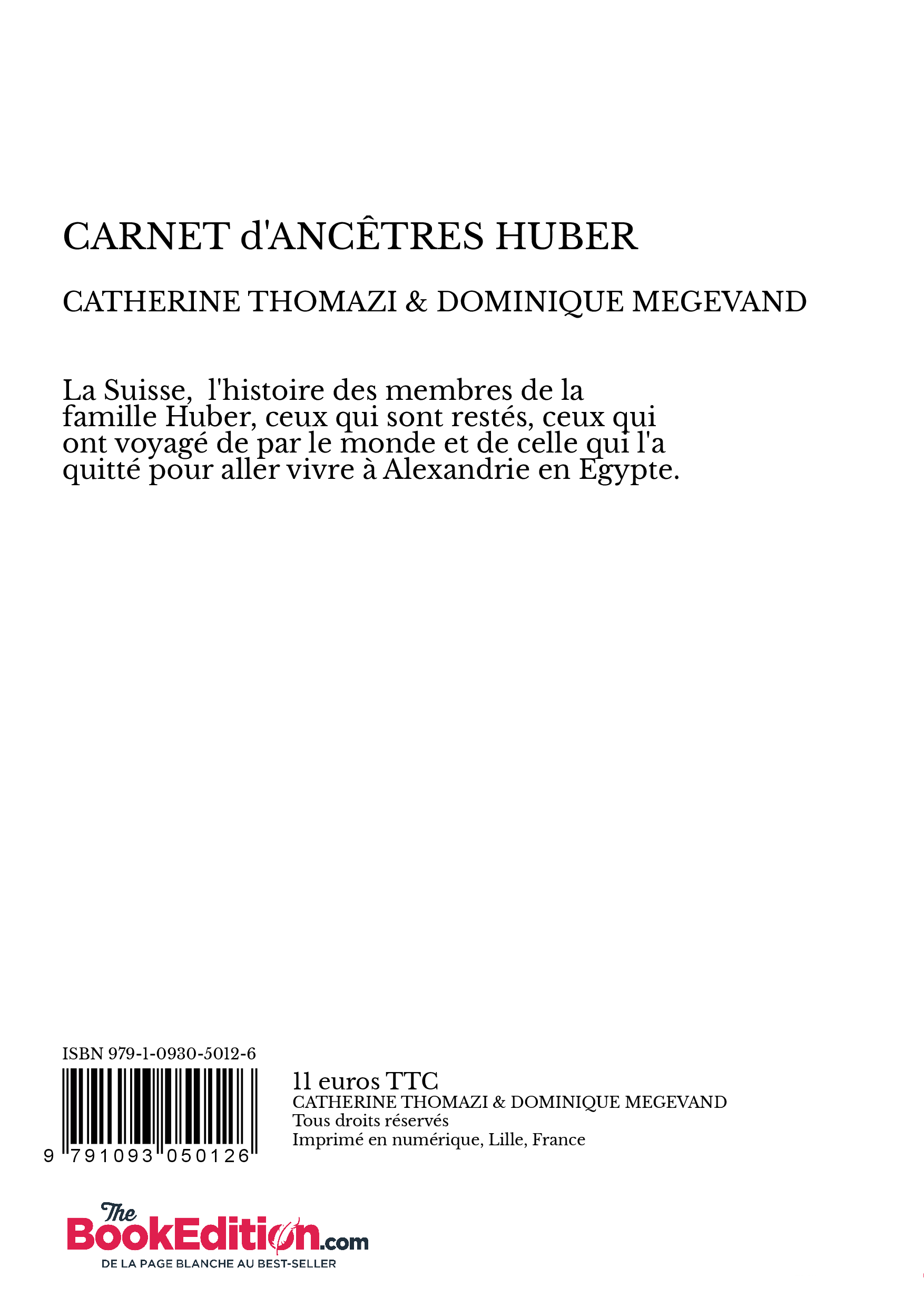 CARNET d'ANCÊTRES HUBER

CATHERINE THOMAZI & DOMINIQUE MEGEVAND

La Suisse, l'histoire des membres de la famille Huber, ceux qui sont restés, ceux qui ont voyagé de par le monde et de celle qui l'a quitté pour aller vivre à Alexandrie en Egypte.

ISBN 979-1-0930-5012-6

9 791093 050126

11 euros TTC
CATHERINE THOMAZI & DOMINIQUE MEGEVAND
Tous droits réservés
Imprimé en numérique, Lille, France

The BookEdition.com
DE LA PAGE BLANCHE AU BEST-SELLER